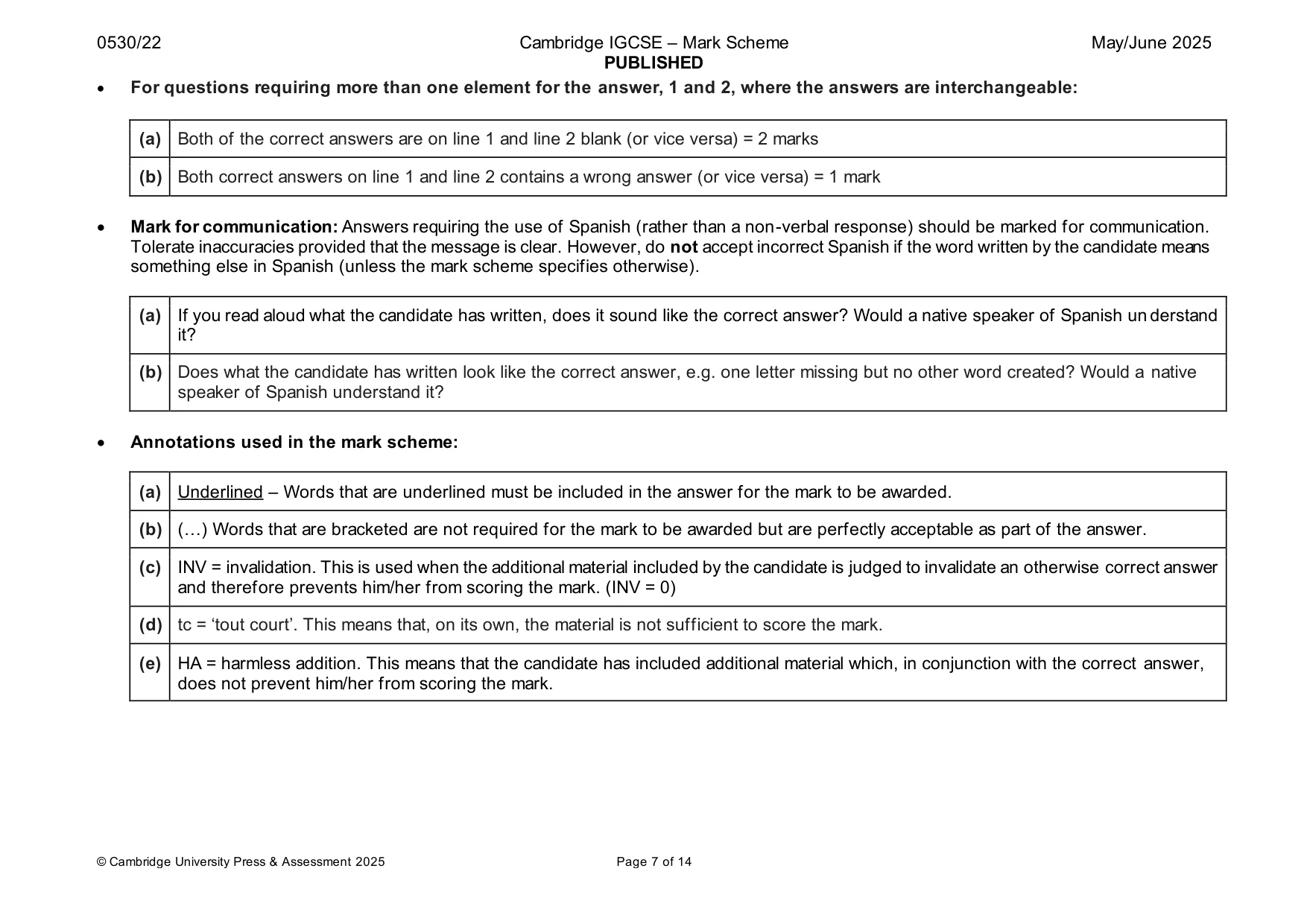 0530/22 Cambridge IGCSE – Mark Scheme PUBLISHED May/June 2025

• For questions requiring more than one element for the answer, 1 and 2, where the answers are interchangeable:

| (a) | Both of the correct answers are on line 1 and line 2 blank (or vice versa) = 2 marks |
|---|---|
| (b) | Both correct answers on line 1 and line 2 contains a wrong answer (or vice versa) = 1 mark |

• Mark for communication: Answers requiring the use of Spanish (rather than a non-verbal response) should be marked for communication. Tolerate inaccuracies provided that the message is clear. However, do not accept incorrect Spanish if the word written by the candidate means something else in Spanish (unless the mark scheme specifies otherwise).

| (a) | If you read aloud what the candidate has written, does it sound like the correct answer? Would a native speaker of Spanish understand it? |
|---|---|
| (b) | Does what the candidate has written look like the correct answer, e.g. one letter missing but no other word created? Would a native speaker of Spanish understand it? |

• Annotations used in the mark scheme:

| (a) | Underlined – Words that are underlined must be included in the answer for the mark to be awarded. |
|---|---|
| (b) | (…) Words that are bracketed are not required for the mark to be awarded but are perfectly acceptable as part of the answer. |
| (c) | INV = invalidation. This is used when the additional material included by the candidate is judged to invalidate an otherwise correct answer and therefore prevents him/her from scoring the mark. (INV = 0) |
| (d) | tc = 'tout court'. This means that, on its own, the material is not sufficient to score the mark. |
| (e) | HA = harmless addition. This means that the candidate has included additional material which, in conjunction with the correct answer, does not prevent him/her from scoring the mark. |

© Cambridge University Press & Assessment 2025 Page 7 of 14